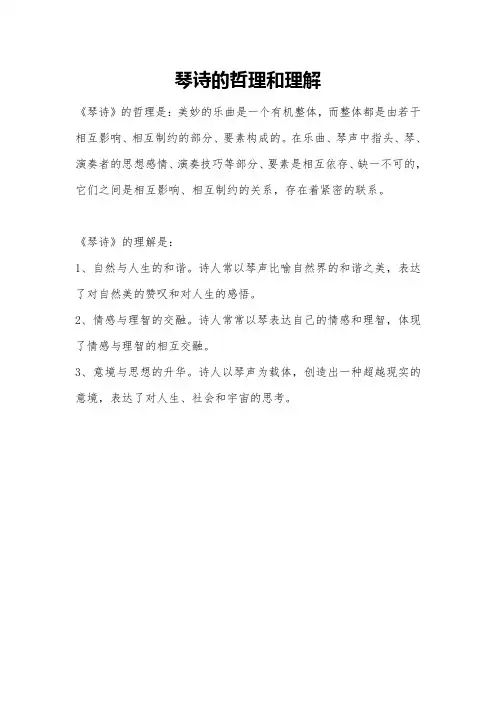 琴诗的哲理和理解

《琴诗》的哲理是：美妙的乐曲是一个有机整体，而整体都是由若干相互影响、相互制约的部分、要素构成的。在乐曲、琴声中指头、琴、演奏者的思想感情、演奏技巧等部分、要素是相互依存、缺一不可的，它们之间是相互影响、相互制约的关系，存在着紧密的联系。

《琴诗》的理解是：

1、自然与人生的和谐。诗人常以琴声比喻自然界的和谐之美，表达了对自然美的赞叹和对人生的感悟。

2、情感与理智的交融。诗人常常以琴表达自己的情感和理智，体现了情感与理智的相互交融。

3、意境与思想的升华。诗人以琴声为载体，创造出一种超越现实的意境，表达了对人生、社会和宇宙的思考。